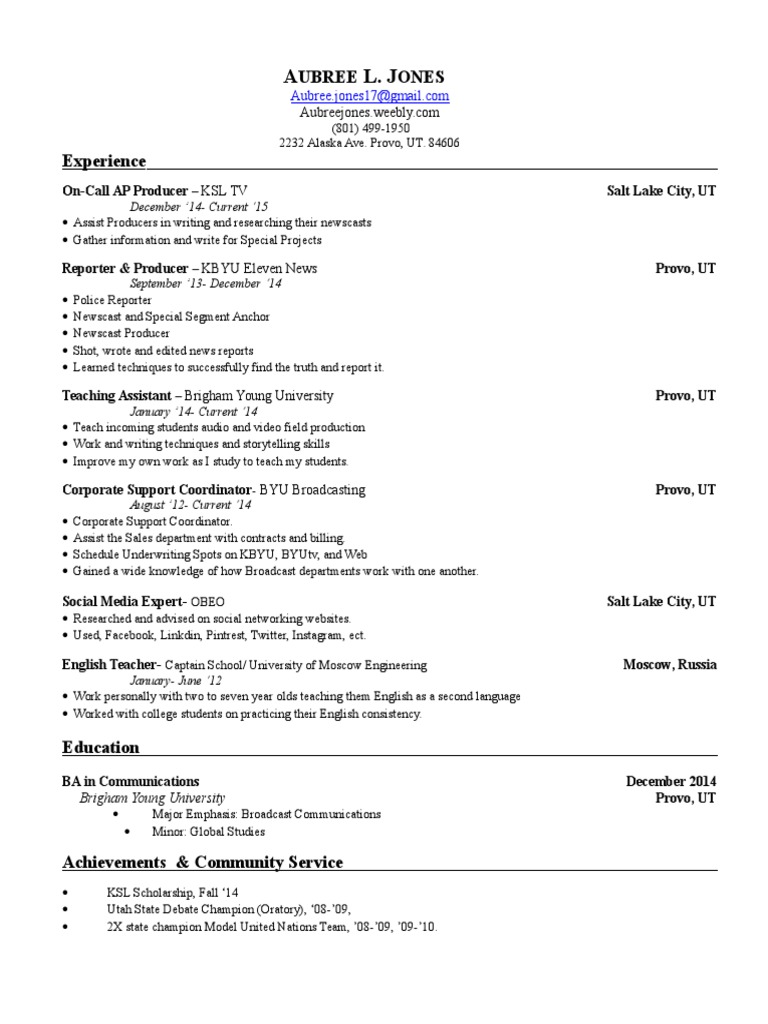 AUBREE L. JONES
Aubree.jones17@gmail.com
Aubreejones.weebly.com
(801) 499-1950
2232 Alaska Ave. Provo, UT. 84606

Experience

On-Call AP Producer – KSL TV
Salt Lake City, UT
December '14- Current '15
• Assist Producers in writing and researching their newscasts
• Gather information and write for Special Projects

Reporter & Producer – KBYU Eleven News
Provo, UT
September '13- December '14
• Police Reporter
• Newscast and Special Segment Anchor
• Newscast Producer
• Shot, wrote and edited news reports
• Learned techniques to successfully find the truth and report it.

Teaching Assistant – Brigham Young University
Provo, UT
January '14- Current '14
• Teach incoming students audio and video field production
• Work and writing techniques and storytelling skills
• Improve my own work as I study to teach my students.

Corporate Support Coordinator- BYU Broadcasting
Provo, UT
August '12- Current '14
• Corporate Support Coordinator.
• Assist the Sales department with contracts and billing.
• Schedule Underwriting Spots on KBYU, BYUtv, and Web
• Gained a wide knowledge of how Broadcast departments work with one another.

Social Media Expert- OBEO
Salt Lake City, UT
• Researched and advised on social networking websites.
• Used, Facebook, Linkdin, Pintrest, Twitter, Instagram, ect.

English Teacher- Captain School/ University of Moscow Engineering
Moscow, Russia
January- June '12
• Work personally with two to seven year olds teaching them English as a second language
• Worked with college students on practicing their English consistency.

Education

BA in Communications
December 2014
Brigham Young University
Provo, UT
• Major Emphasis: Broadcast Communications
• Minor: Global Studies

Achievements & Community Service

• KSL Scholarship, Fall '14
• Utah State Debate Champion (Oratory), '08-'09,
• 2X state champion Model United Nations Team, '08-'09, '09-'10.